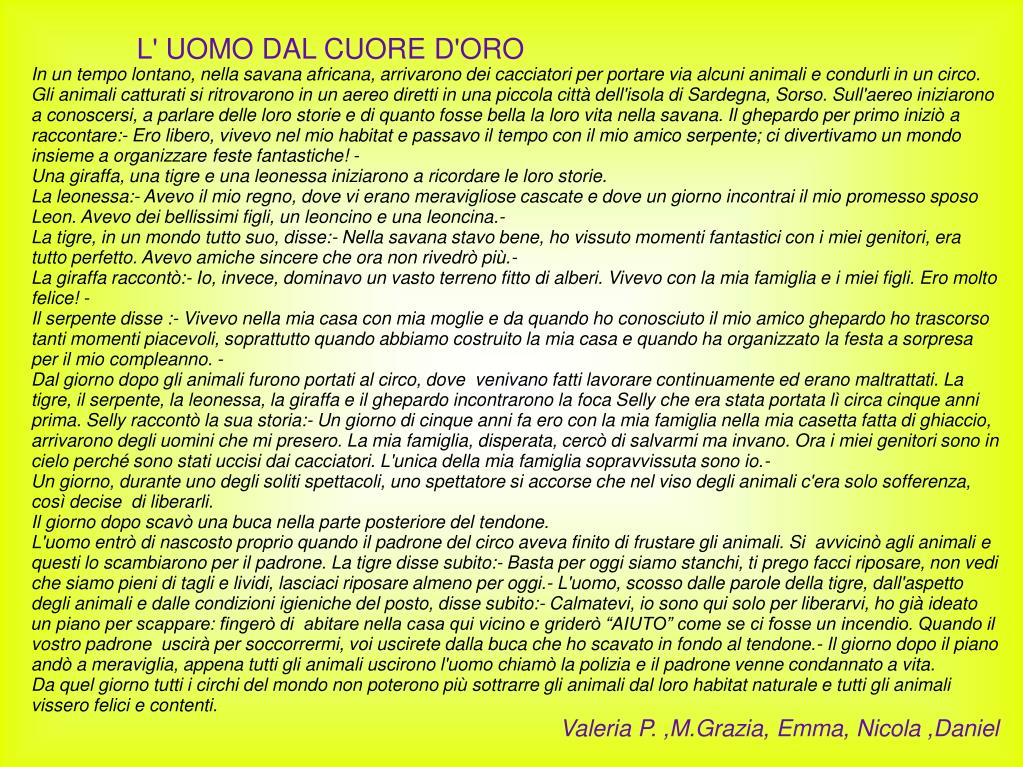 L' UOMO DAL CUORE D'ORO

In un tempo lontano, nella savana africana, arrivarono dei cacciatori per portare via alcuni animali e condurli in un circo. Gli animali catturati si ritrovarono in un aereo diretti in una piccola città dell'isola di Sardegna, Sorso. Sull'aereo iniziarono a conoscersi, a parlare delle loro storie e di quanto fosse bella la loro vita nella savana. Il ghepardo per primo iniziò a raccontare:- Ero libero, vivevo nel mio habitat e passavo il tempo con il mio amico serpente; ci divertivamo un mondo insieme a organizzare feste fantastiche! -
Una giraffa, una tigre e una leonessa iniziarono a ricordare le loro storie.
La leonessa:- Avevo il mio regno, dove vi erano meravigliose cascate e dove un giorno incontrai il mio promesso sposo Leon. Avevo dei bellissimi figli, un leoncino e una leoncina.-
La tigre, in un mondo tutto suo, disse:- Nella savana stavo bene, ho vissuto momenti fantastici con i miei genitori, era tutto perfetto. Avevo amiche sincere che ora non rivedrò più.-
La giraffa raccontò:- Io, invece, dominavo un vasto terreno fitto di alberi. Vivevo con la mia famiglia e i miei figli. Ero molto felice! -
Il serpente disse :- Vivevo nella mia casa con mia moglie e da quando ho conosciuto il mio amico ghepardo ho trascorso tanti momenti piacevoli, soprattutto quando abbiamo costruito la mia casa e quando ha organizzato la festa a sorpresa per il mio compleanno. -
Dal giorno dopo gli animali furono portati al circo, dove venivano fatti lavorare continuamente ed erano maltrattati. La tigre, il serpente, la leonessa, la giraffa e il ghepardo incontrarono la foca Selly che era stata portata lì circa cinque anni prima. Selly raccontò la sua storia:- Un giorno di cinque anni fa ero con la mia famiglia nella mia casetta fatta di ghiaccio, arrivarono degli uomini che mi presero. La mia famiglia, disperata, cercò di salvarmi ma invano. Ora i miei genitori sono in cielo perché sono stati uccisi dai cacciatori. L'unica della mia famiglia sopravvissuta sono io.-
Un giorno, durante uno degli soliti spettacoli, uno spettatore si accorse che nel viso degli animali c'era solo sofferenza, così decise di liberarli.
Il giorno dopo scavò una buca nella parte posteriore del tendone.
L'uomo entrò di nascosto proprio quando il padrone del circo aveva finito di frustare gli animali. Si avvicinò agli animali e questi lo scambiarono per il padrone. La tigre disse subito:- Basta per oggi siamo stanchi, ti prego facci riposare, non vedi che siamo pieni di tagli e lividi, lasciaci riposare almeno per oggi.- L'uomo, scosso dalle parole della tigre, dall'aspetto degli animali e dalle condizioni igieniche del posto, disse subito:- Calmatevi, io sono qui solo per liberarvi, ho già ideato un piano per scappare: fingerò di abitare nella casa qui vicino e griderò “AIUTO” come se ci fosse un incendio. Quando il vostro padrone uscirà per soccorrermi, voi uscirete dalla buca che ho scavato in fondo al tendone.- Il giorno dopo il piano andò a meraviglia, appena tutti gli animali uscirono l'uomo chiamò la polizia e il padrone venne condannato a vita.
Da quel giorno tutti i circhi del mondo non poterono più sottrarre gli animali dal loro habitat naturale e tutti gli animali vissero felici e contenti.

Valeria P. ,M.Grazia, Emma, Nicola ,Daniel